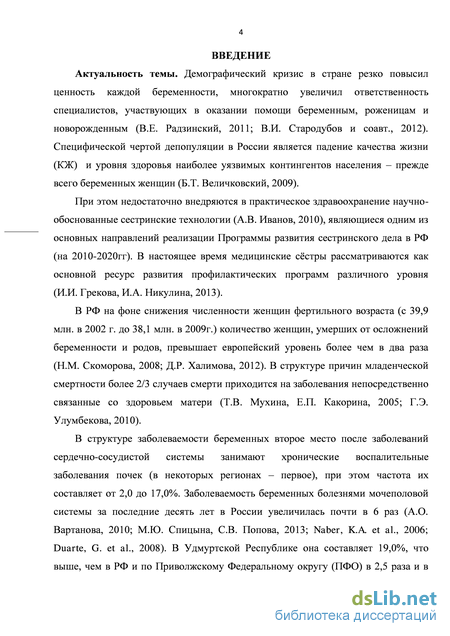 4

ВВЕДЕНИЕ

Актуальность темы. Демографический кризис в стране резко повысил ценность каждой беременности, многократно увеличил ответственность специалистов, участвующих в оказании помощи беременным, роженицам и новорожденным (В.Е. Радзинский, 2011; В.И. Стародубов и соавт., 2012). Специфической чертой депопуляции в России является падение качества жизни (КЖ) и уровня здоровья наиболее уязвимых контингентов населения – прежде всего беременных женщин (Б.Т. Величковский, 2009).

При этом недостаточно внедряются в практическое здравоохранение научно-обоснованные сестринские технологии (А.В. Иванов, 2010), являющиеся одним из основных направлений реализации Программы развития сестринского дела в РФ (на 2010-2020гг). В настоящее время медицинские сёстры рассматриваются как основной ресурс развития профилактических программ различного уровня (И.И. Грекова, И.А. Никулина, 2013).

В РФ на фоне снижения численности женщин фертильного возраста (с 39,9 млн. в 2002 г. до 38,1 млн. в 2009г.) количество женщин, умерших от осложнений беременности и родов, превышает европейский уровень более чем в два раза (Н.М. Скоморова, 2008; Д.Р. Халимова, 2012). В структуре причин младенческой смертности более 2/3 случаев смерти приходится на заболевания непосредственно связанные со здоровьем матери (Т.В. Мухина, Е.П. Какорина, 2005; Г.Э. Улумбекова, 2010).

В структуре заболеваемости беременных второе место после заболеваний сердечно-сосудистой системы занимают хронические воспалительные заболевания почек (в некоторых регионах – первое), при этом частота их составляет от 2,0 до 17,0%. Заболеваемость беременных болезнями мочеполовой системы за последние десять лет в России увеличилась почти в 6 раз (А.О. Вартанова, 2010; М.Ю. Спицына, С.В. Попова, 2013; Naber, K.A. et al., 2006; Duarte, G. et al., 2008). В Удмуртской Республике она составляет 19,0%, что выше, чем в РФ и по Приволжскому Федеральному округу (ПФО) в 2,5 раза и в

dsLib.net
библиотека диссертаций